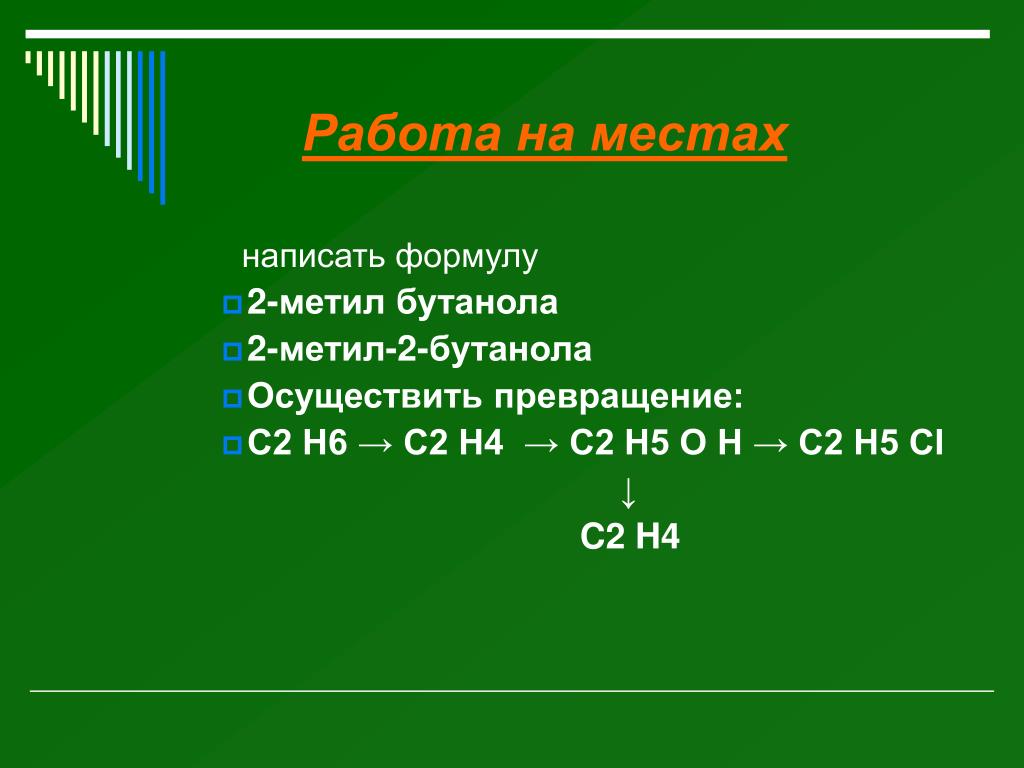 Работа на местах

написать формулу

2-метил бутанола

2-метил-2-бутанола

Осуществить превращение:

С2 Н6 → С2 Н4 → С2 Н5 О Н → С2 Н5 Сl

↓

С2 Н4